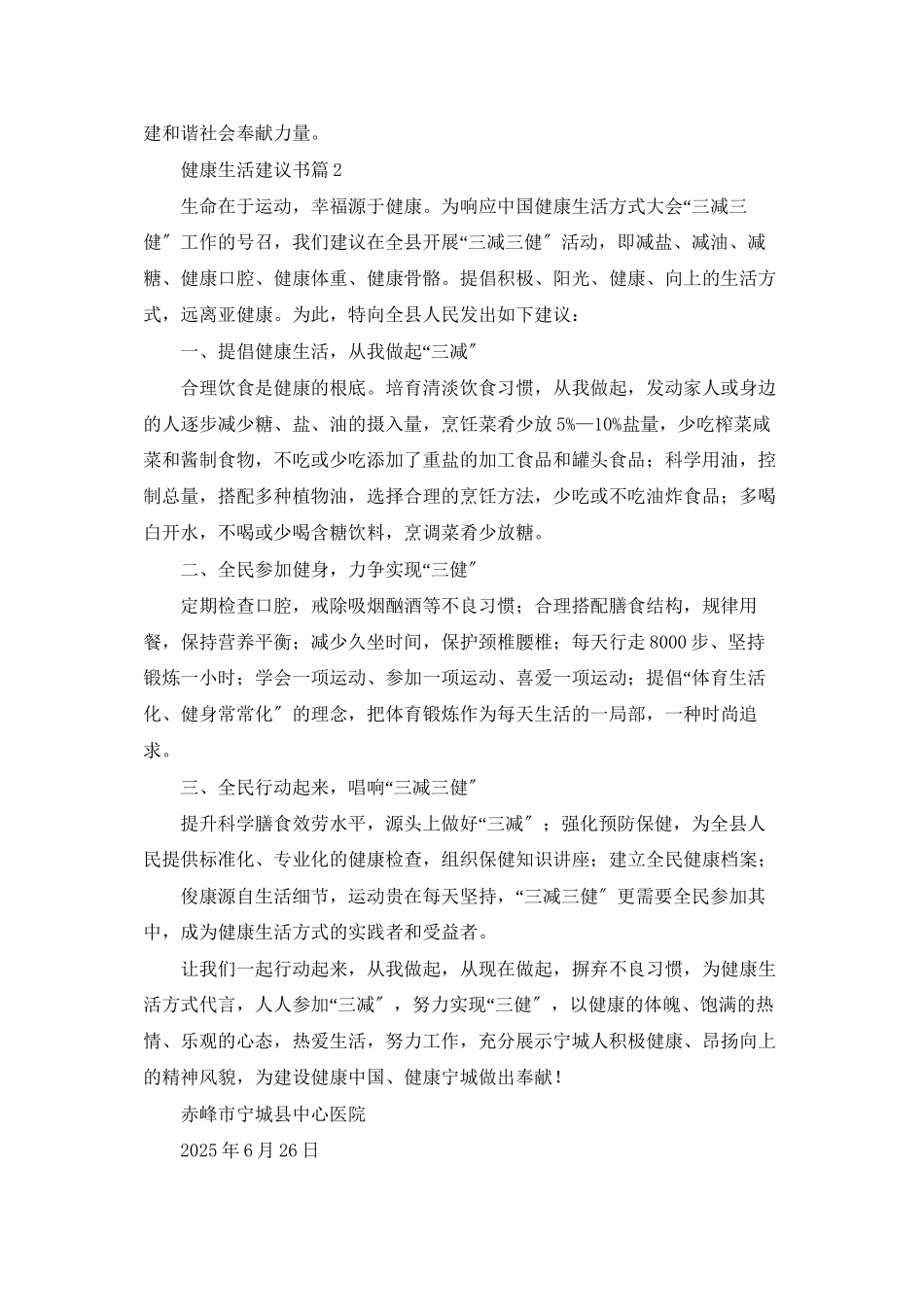 建和谐社会奉献力量。

健康生活建议书篇2

生命在于运动，幸福源于健康。为响应中国健康生活方式大会“三减三健”工作的号召，我们建议在全县开展“三减三健”活动，即减盐、减油、减糖、健康口腔、健康体重、健康骨骼。提倡积极、阳光、健康、向上的生活方式，远离亚健康。为此，特向全县人民发出如下建议：

一、提倡健康生活，从我做起“三减”

合理饮食是健康的根底。培育清淡饮食习惯，从我做起，发动家人或身边的人逐步减少糖、盐、油的摄入量，烹饪菜肴少放5%—10%盐量，少吃榨菜咸菜和酱制食物，不吃或少吃添加了重盐的加工食品和罐头食品；科学用油，控制总量，搭配多种植物油，选择合理的烹饪方法，少吃或不吃油炸食品；多喝白开水，不喝或少喝含糖饮料，烹调菜肴少放糖。

二、全民参加健身，力争实现“三健”

定期检查口腔，戒除吸烟酗酒等不良习惯；合理搭配膳食结构，规律用餐，保持营养平衡；减少久坐时间，保护颈椎腰椎；每天行走8000步、坚持锻炼一小时；学会一项运动、参加一项运动、喜爱一项运动；提倡“体育生活化、健身常常化”的理念，把体育锻炼作为每天生活的一局部，一种时尚追求。

三、全民行动起来，唱响“三减三健”

提升科学膳食效劳水平，源头上做好“三减”；强化预防保健，为全县人民提供标准化、专业化的健康检查，组织保健知识讲座；建立全民健康档案；

俊康源自生活细节，运动贵在每天坚持，“三减三健”更需要全民参加其中，成为健康生活方式的实践者和受益者。

让我们一起行动起来，从我做起，从现在做起，摒弃不良习惯，为健康生活方式代言，人人参加“三减”，努力实现“三健”，以健康的体魄、饱满的热情、乐观的心态，热爱生活，努力工作，充分展示宁城人积极健康、昂扬向上的精神风貌，为建设健康中国、健康宁城做出奉献！

赤峰市宁城县中心医院

2025年6月26日